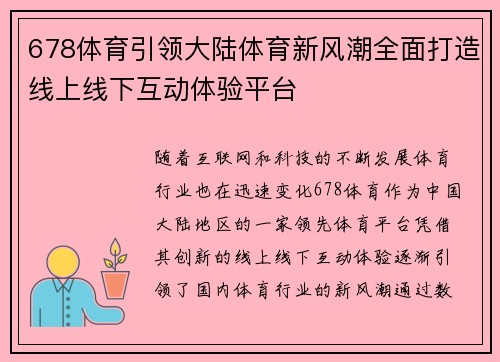 678体育引领大陆体育新风潮全面打造线上线下互动体验平台

随着互联网和科技的不断发展体育行业也在迅速变化678体育作为中国大陆地区的一家领先体育平台凭借其创新的线上线下互动体验逐渐引领了国内体育行业的新风潮通过数